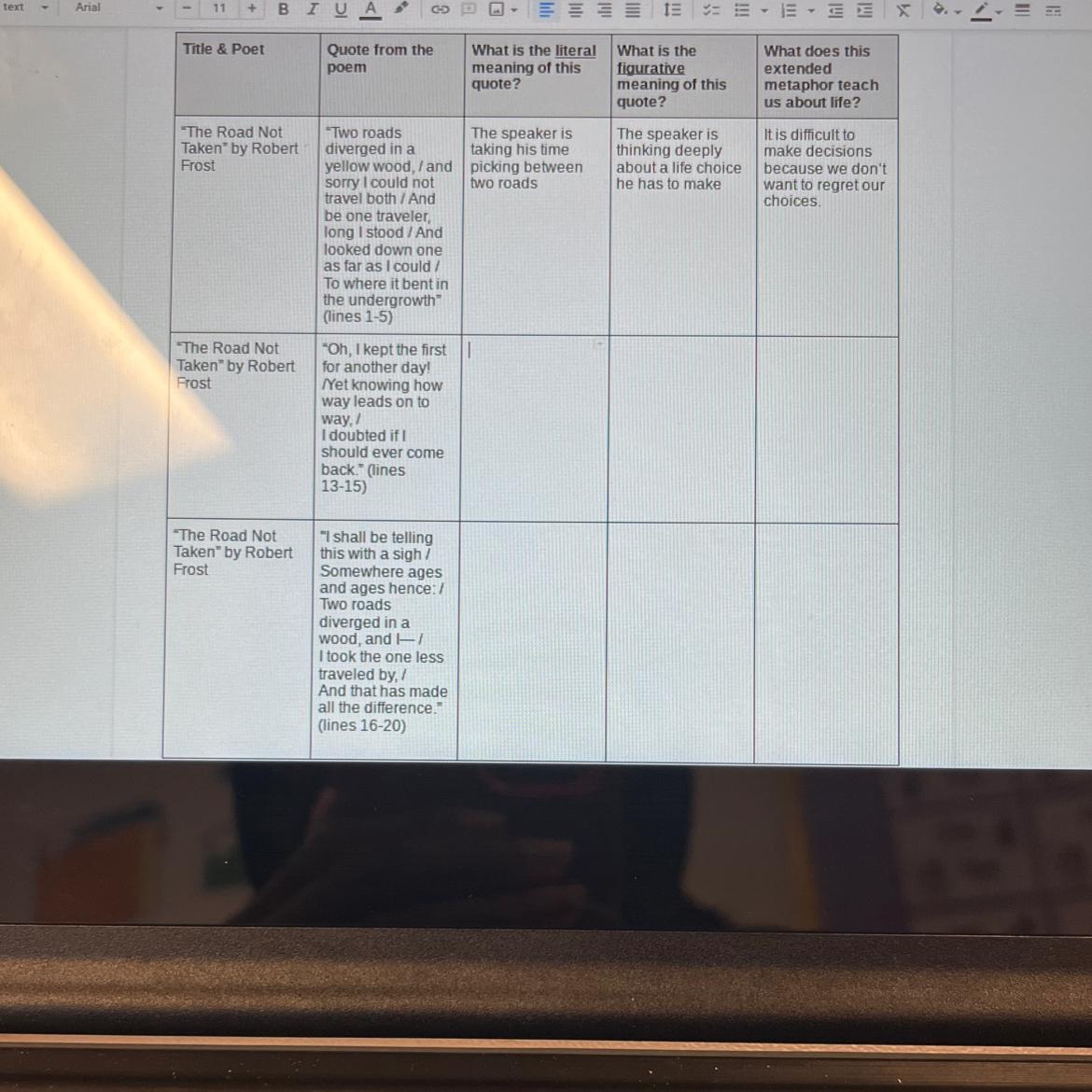 text Arial 11 + B I U A

| Title & Poet | Quote from the poem | What is the literal meaning of this quote? | What is the figurative meaning of this quote? | What does this extended metaphor teach us about life? |
|---|---|---|---|---|
| "The Road Not Taken" by Robert Frost | "Two roads diverged in a yellow wood, / and sorry I could not travel both / And be one traveler, long I stood / And looked down one as far as I could / To where it bent in the undergrowth" (lines 1-5) | The speaker is taking his time picking between two roads | The speaker is thinking deeply about a life choice he has to make | It is difficult to make decisions because we don't want to regret our choices. |
| "The Road Not Taken" by Robert Frost | "Oh, I kept the first for another day! /Yet knowing how way leads on to way, / I doubted if I should ever come back." (lines 13-15) | | | |
| "The Road Not Taken" by Robert Frost | "I shall be telling this with a sigh / Somewhere ages and ages hence: / Two roads diverged in a wood, and I— / I took the one less traveled by, / And that has made all the difference." (lines 16-20) | | | |